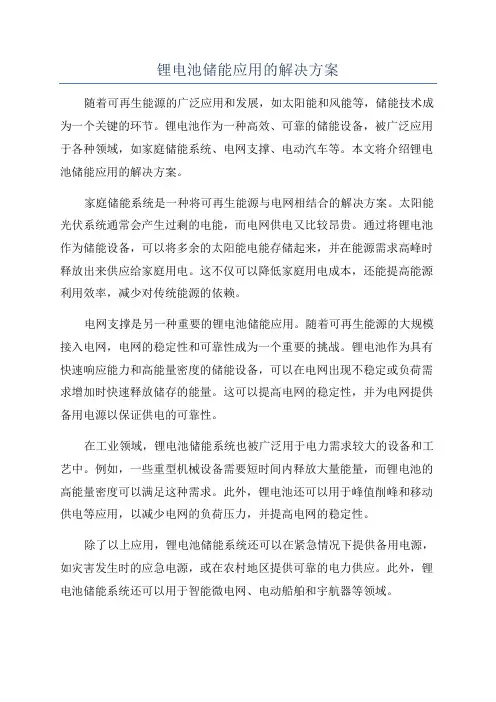 锂电池储能应用的解决方案

随着可再生能源的广泛应用和发展，如太阳能和风能等，储能技术成为一个关键的环节。锂电池作为一种高效、可靠的储能设备，被广泛应用于各种领域，如家庭储能系统、电网支撑、电动汽车等。本文将介绍锂电池储能应用的解决方案。

家庭储能系统是一种将可再生能源与电网相结合的解决方案。太阳能光伏系统通常会产生过剩的电能，而电网供电又比较昂贵。通过将锂电池作为储能设备，可以将多余的太阳能电能存储起来，并在能源需求高峰时释放出来供应给家庭用电。这不仅可以降低家庭用电成本，还能提高能源利用效率，减少对传统能源的依赖。

电网支撑是另一种重要的锂电池储能应用。随着可再生能源的大规模接入电网，电网的稳定性和可靠性成为一个重要的挑战。锂电池作为具有快速响应能力和高能量密度的储能设备，可以在电网出现不稳定或负荷需求增加时快速释放储存的能量。这可以提高电网的稳定性，并为电网提供备用电源以保证供电的可靠性。

在工业领域，锂电池储能系统也被广泛用于电力需求较大的设备和工艺中。例如，一些重型机械设备需要短时间内释放大量能量，而锂电池的高能量密度可以满足这种需求。此外，锂电池还可以用于峰值削峰和移动供电等应用，以减少电网的负荷压力，并提高电网的稳定性。

除了以上应用，锂电池储能系统还可以在紧急情况下提供备用电源，如灾害发生时的应急电源，或在农村地区提供可靠的电力供应。此外，锂电池储能系统还可以用于智能微电网、电动船舶和宇航器等领域。